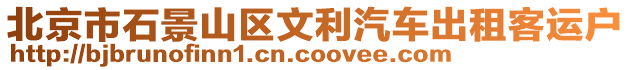 北京市石景山区文利汽车出租客运户
http://bjbrunofinn1.cn.coovee.com